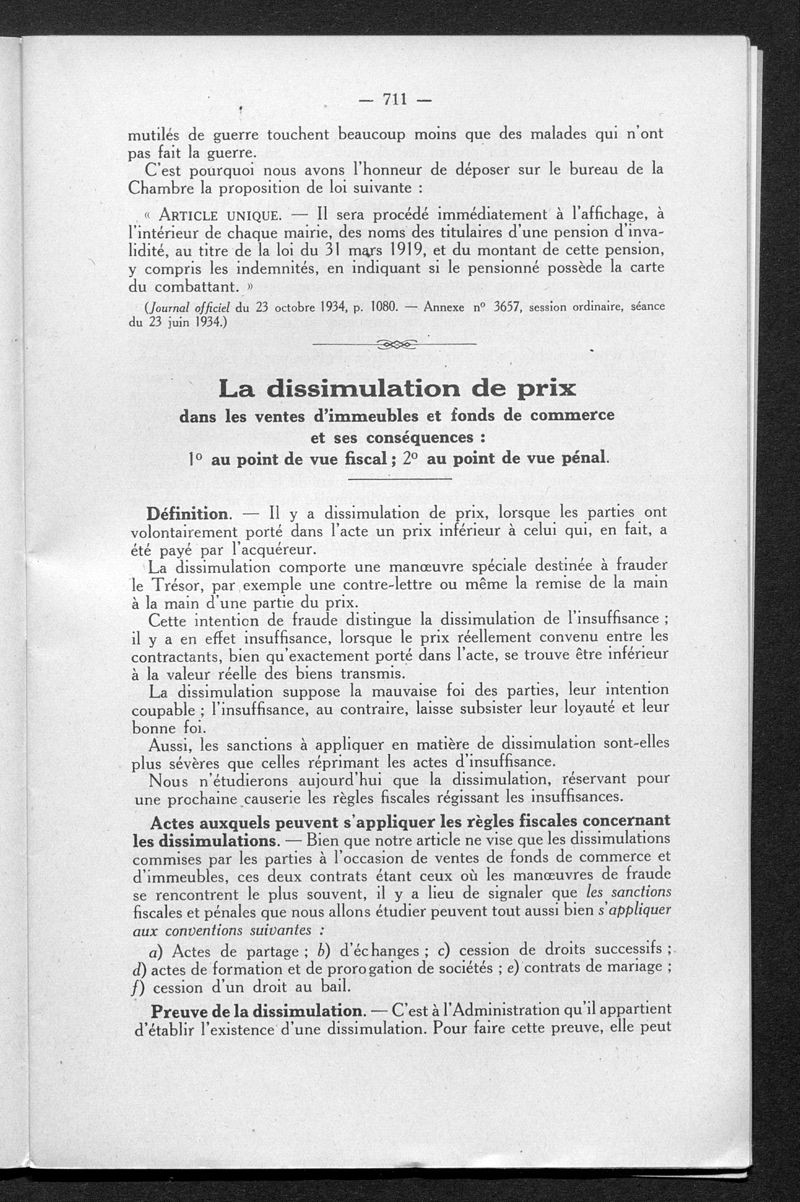 — 711 —

mutilés de guerre touchent beaucoup moins que des malades qui n'ont pas fait la guerre.

C'est pourquoi nous avons l'honneur de déposer sur le bureau de la Chambre la proposition de loi suivante :

« ARTICLE UNIQUE. — Il sera procédé immédiatement à l'affichage, à l'intérieur de chaque mairie, des noms des titulaires d'une pension d'invalidité, au titre de la loi du 31 mars 1919, et du montant de cette pension, y compris les indemnités, en indiquant si le pensionné possède la carte du combattant. »

(Journal officiel du 23 octobre 1934, p. 1080. — Annexe n° 3657, session ordinaire, séance du 23 juin 1934.)

La dissimulation de prix
dans les ventes d'immeubles et fonds de commerce
et ses conséquences :
1° au point de vue fiscal ; 2° au point de vue pénal.

Définition. — Il y a dissimulation de prix, lorsque les parties ont volontairement porté dans l'acte un prix inférieur à celui qui, en fait, a été payé par l'acquéreur.

La dissimulation comporte une manœuvre spéciale destinée à frauder le Trésor, par exemple une contre-lettre ou même la remise de la main à la main d'une partie du prix.

Cette intention de fraude distingue la dissimulation de l'insuffisance ; il y a en effet insuffisance, lorsque le prix réellement convenu entre les contractants, bien qu'exactement porté dans l'acte, se trouve être inférieur à la valeur réelle des biens transmis.

La dissimulation suppose la mauvaise foi des parties, leur intention coupable ; l'insuffisance, au contraire, laisse subsister leur loyauté et leur bonne foi.

Aussi, les sanctions à appliquer en matière de dissimulation sont-elles plus sévères que celles réprimant les actes d'insuffisance.

Nous n'étudierons aujourd'hui que la dissimulation, réservant pour une prochaine causerie les règles fiscales régissant les insuffisances.

Actes auxquels peuvent s'appliquer les règles fiscales concernant les dissimulations. — Bien que notre article ne vise que les dissimulations commises par les parties à l'occasion de ventes de fonds de commerce et d'immeubles, ces deux contrats étant ceux où les manœuvres de fraude se rencontrent le plus souvent, il y a lieu de signaler que les sanctions fiscales et pénales que nous allons étudier peuvent tout aussi bien s'appliquer aux conventions suivantes :

a) Actes de partage ; b) d'échanges ; c) cession de droits successifs ; d) actes de formation et de prorogation de sociétés ; e) contrats de mariage ; f) cession d'un droit au bail.

Preuve de la dissimulation. — C'est à l'Administration qu'il appartient d'établir l'existence d'une dissimulation. Pour faire cette preuve, elle peut